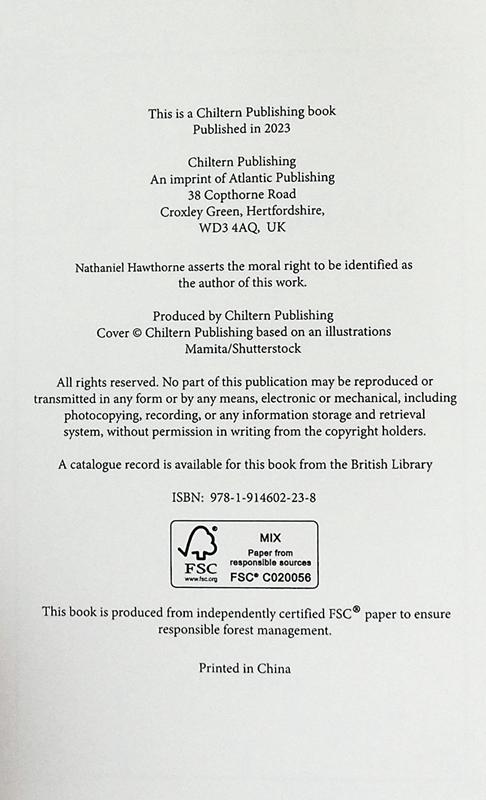 This is a Chiltern Publishing book
Published in 2023

Chiltern Publishing
An imprint of Atlantic Publishing
38 Copthorne Road
Croxley Green, Hertfordshire,
WD3 4AQ, UK

Nathaniel Hawthorne asserts the moral right to be identified as the author of this work.

Produced by Chiltern Publishing
Cover © Chiltern Publishing based on an illustrations
Mamita/Shutterstock

All rights reserved. No part of this publication may be reproduced or transmitted in any form or by any means, electronic or mechanical, including photocopying, recording, or any information storage and retrieval system, without permission in writing from the copyright holders.

A catalogue record is available for this book from the British Library

ISBN: 978-1-914602-23-8

FSC
www.fsc.org
MIX
Paper from responsible sources
FSC® C020056

This book is produced from independently certified FSC® paper to ensure responsible forest management.

Printed in China